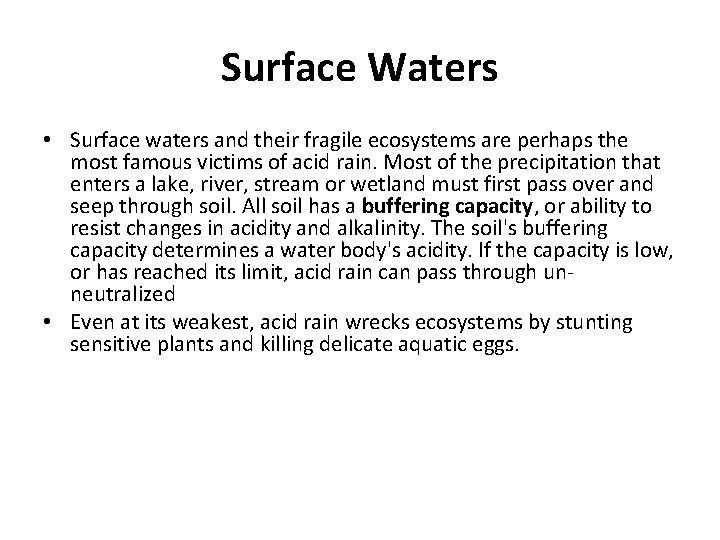 Surface Waters

• Surface waters and their fragile ecosystems are perhaps the most famous victims of acid rain. Most of the precipitation that enters a lake, river, stream or wetland must first pass over and seep through soil. All soil has a buffering capacity, or ability to resist changes in acidity and alkalinity. The soil's buffering capacity determines a water body's acidity. If the capacity is low, or has reached its limit, acid rain can pass through un-neutralized
• Even at its weakest, acid rain wrecks ecosystems by stunting sensitive plants and killing delicate aquatic eggs.